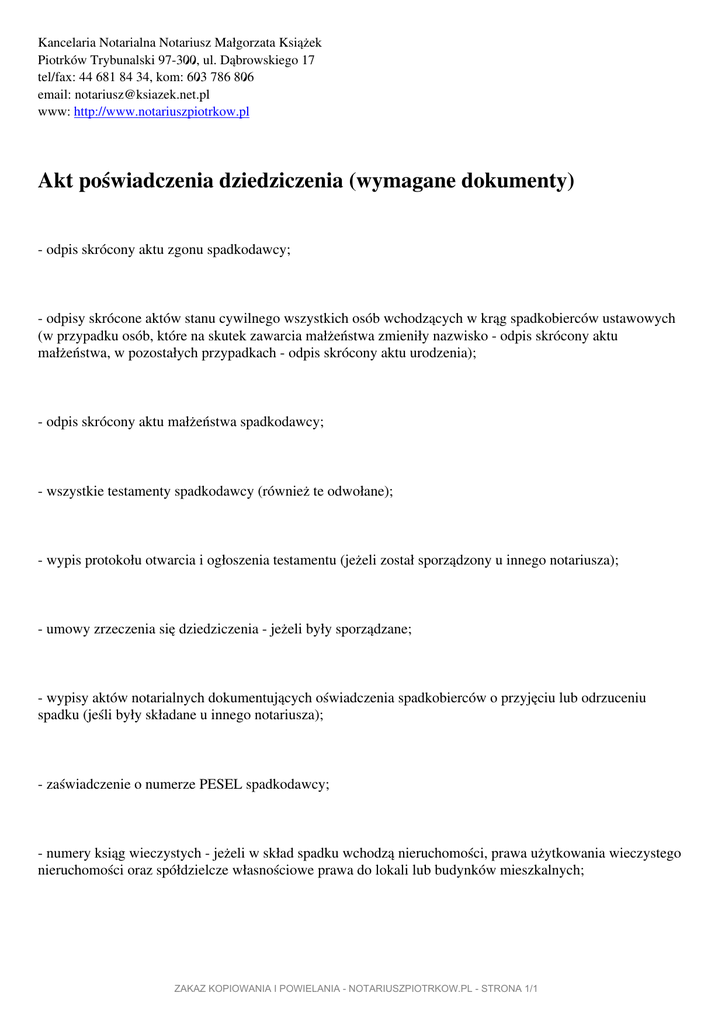 Kancelaria Notarialna Notariusz Małgorzata Książek
Piotrków Trybunalski 97-300, ul. Dąbrowskiego 17
tel/fax: 44 681 84 34, kom: 603 786 806
email: notariusz@ksiazek.net.pl
www: http://www.notariuszpiotrkow.pl

Akt poświadczenia dziedziczenia (wymagane dokumenty)

- odpis skrócony aktu zgonu spadkodawcy;

- odpisy skrócone aktów stanu cywilnego wszystkich osób wchodzących w krąg spadkobierców ustawowych (w przypadku osób, które na skutek zawarcia małżeństwa zmieniły nazwisko - odpis skrócony aktu małżeństwa, w pozostałych przypadkach - odpis skrócony aktu urodzenia);

- odpis skrócony aktu małżeństwa spadkodawcy;

- wszystkie testamenty spadkodawcy (również te odwołane);

- wypis protokołu otwarcia i ogłoszenia testamentu (jeżeli został sporządzony u innego notariusza);

- umowy zrzeczenia się dziedziczenia - jeżeli były sporządzane;

- wypisy aktów notarialnych dokumentujących oświadczenia spadkobierców o przyjęciu lub odrzuceniu spadku (jeśli były składane u innego notariusza);

- zaświadczenie o numerze PESEL spadkodawcy;

- numery ksiąg wieczystych - jeżeli w skład spadku wchodzą nieruchomości, prawa użytkowania wieczystego nieruchomości oraz spółdzielcze własnościowe prawa do lokali lub budynków mieszkalnych;

ZAKAZ KOPIOWANIA I POWIELANIA - NOTARIUSZPIOTRKOW.PL - STRONA 1/1